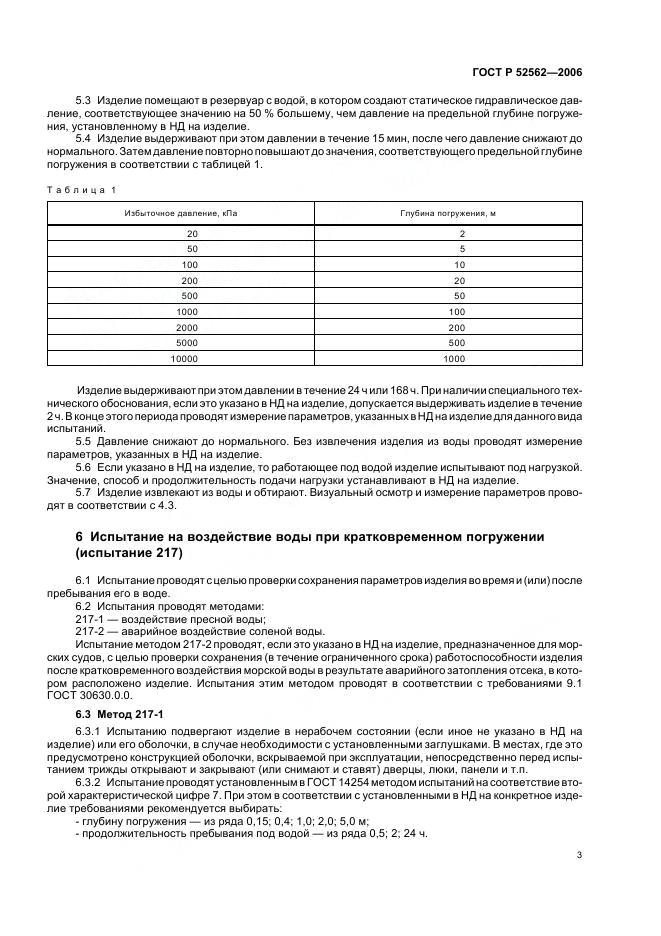 ГОСТ Р 52562—2006

5.3 Изделие помещают в резервуар с водой, в котором создают статическое гидравлическое давление, соответствующее значению на 50 % большему, чем давление на предельной глубине погружения, установленному в НД на изделие.

5.4 Изделие выдерживают при этом давлении в течение 15 мин, после чего давление снижают до нормального. Затем давление повторно повышают до значения, соответствующего предельной глубине погружения в соответствии с таблицей 1.

Таблица 1

| Избыточное давление, кПа | Глубина погружения, м |
|---|---|
| 20 | 2 |
| 50 | 5 |
| 100 | 10 |
| 200 | 20 |
| 500 | 50 |
| 1000 | 100 |
| 2000 | 200 |
| 5000 | 500 |
| 10000 | 1000 |

Изделие выдерживают при этом давлении в течение 24 ч или 168 ч. При наличии специального технического обоснования, если это указано в НД на изделие, допускается выдерживать изделие в течение 2 ч. В конце этого периода проводят измерение параметров, указанных в НД на изделие для данного вида испытаний.

5.5 Давление снижают до нормального. Без извлечения изделия из воды проводят измерение параметров, указанных в НД на изделие.

5.6 Если указано в НД на изделие, то работающее под водой изделие испытывают под нагрузкой. Значение, способ и продолжительность подачи нагрузки устанавливают в НД на изделие.

5.7 Изделие извлекают из воды и обтирают. Визуальный осмотр и измерение параметров проводят в соответствии с 4.3.

6 Испытание на воздействие воды при кратковременном погружении (испытание 217)

6.1 Испытание проводят с целью проверки сохранения параметров изделия во время и (или) после пребывания его в воде.

6.2 Испытания проводят методами:
217-1 — воздействие пресной воды;
217-2 — аварийное воздействие соленой воды.

Испытание методом 217-2 проводят, если это указано в НД на изделие, предназначенное для морских судов, с целью проверки сохранения (в течение ограниченного срока) работоспособности изделия после кратковременного воздействия морской воды в результате аварийного затопления отсека, в котором расположено изделие. Испытания этим методом проводят в соответствии с требованиями 9.1 ГОСТ 30630.0.0.

6.3 Метод 217-1

6.3.1 Испытанию подвергают изделие в нерабочем состоянии (если иное не указано в НД на изделие) или его оболочки, в случае необходимости с установленными заглушками. В местах, где это предусмотрено конструкцией оболочки, вскрываемой при эксплуатации, непосредственно перед испытанием трижды открывают и закрывают (или снимают и ставят) дверцы, люки, панели и т.п.

6.3.2 Испытание проводят установленным в ГОСТ 14254 методом испытаний на соответствие второй характеристической цифре 7. При этом в соответствии с установленными в НД на конкретное изделие требованиями рекомендуется выбирать:
- глубину погружения — из ряда 0,15; 0,4; 1,0; 2,0; 5,0 м;
- продолжительность пребывания под водой — из ряда 0,5; 2; 24 ч.

3